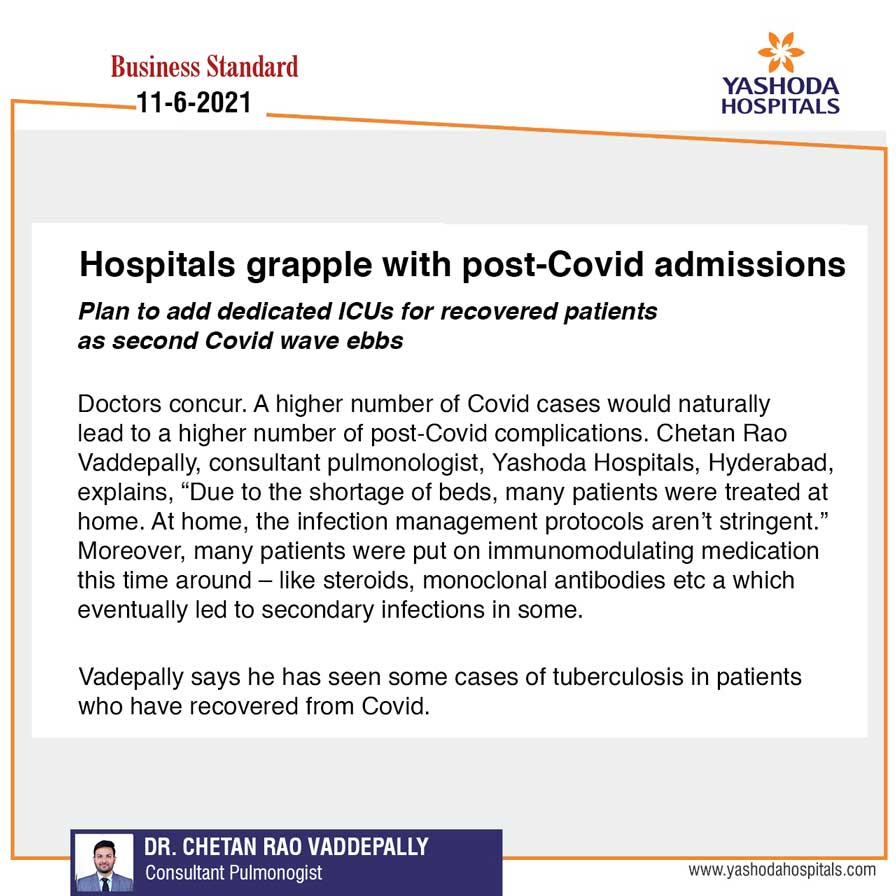 Business Standard
11-6-2021

YASHODA HOSPITALS

Hospitals grapple with post-Covid admissions

Plan to add dedicated ICUs for recovered patients as second Covid wave ebbs

Doctors concur. A higher number of Covid cases would naturally lead to a higher number of post-Covid complications. Chetan Rao Vaddepally, consultant pulmonologist, Yashoda Hospitals, Hyderabad, explains, “Due to the shortage of beds, many patients were treated at home. At home, the infection management protocols aren’t stringent.” Moreover, many patients were put on immunomodulating medication this time around – like steroids, monoclonal antibodies etc a which eventually led to secondary infections in some.

Vadepally says he has seen some cases of tuberculosis in patients who have recovered from Covid.

DR. CHETAN RAO VADDEPALLY
Consultant Pulmonogist

www.yashodahospitals.com